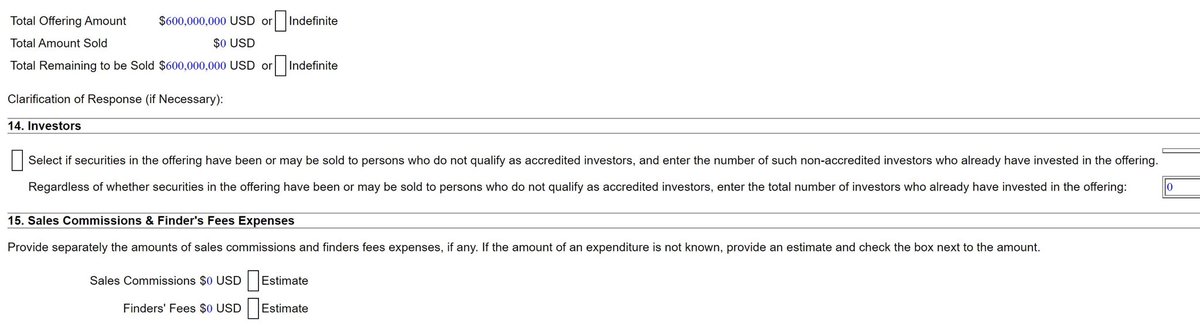 Total Offering Amount $600,000,000 USD or Indefinite
Total Amount Sold $0 USD
Total Remaining to be Sold $600,000,000 USD or Indefinite

Clarification of Response (if Necessary):

14. Investors

Select if securities in the offering have been or may be sold to persons who do not qualify as accredited investors, and enter the number of such non-accredited investors who already have invested in the offering.

Regardless of whether securities in the offering have been or may be sold to persons who do not qualify as accredited investors, enter the total number of investors who already have invested in the offering: 0

15. Sales Commissions & Finder's Fees Expenses

Provide separately the amounts of sales commissions and finders fees expenses, if any. If the amount of an expenditure is not known, provide an estimate and check the box next to the amount.

Sales Commissions $0 USD Estimate

Finders' Fees $0 USD Estimate